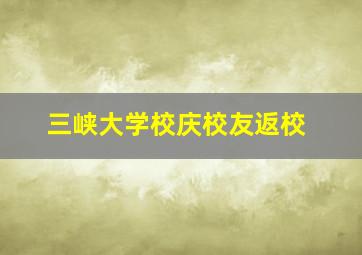 三峡大学校庆校友返校